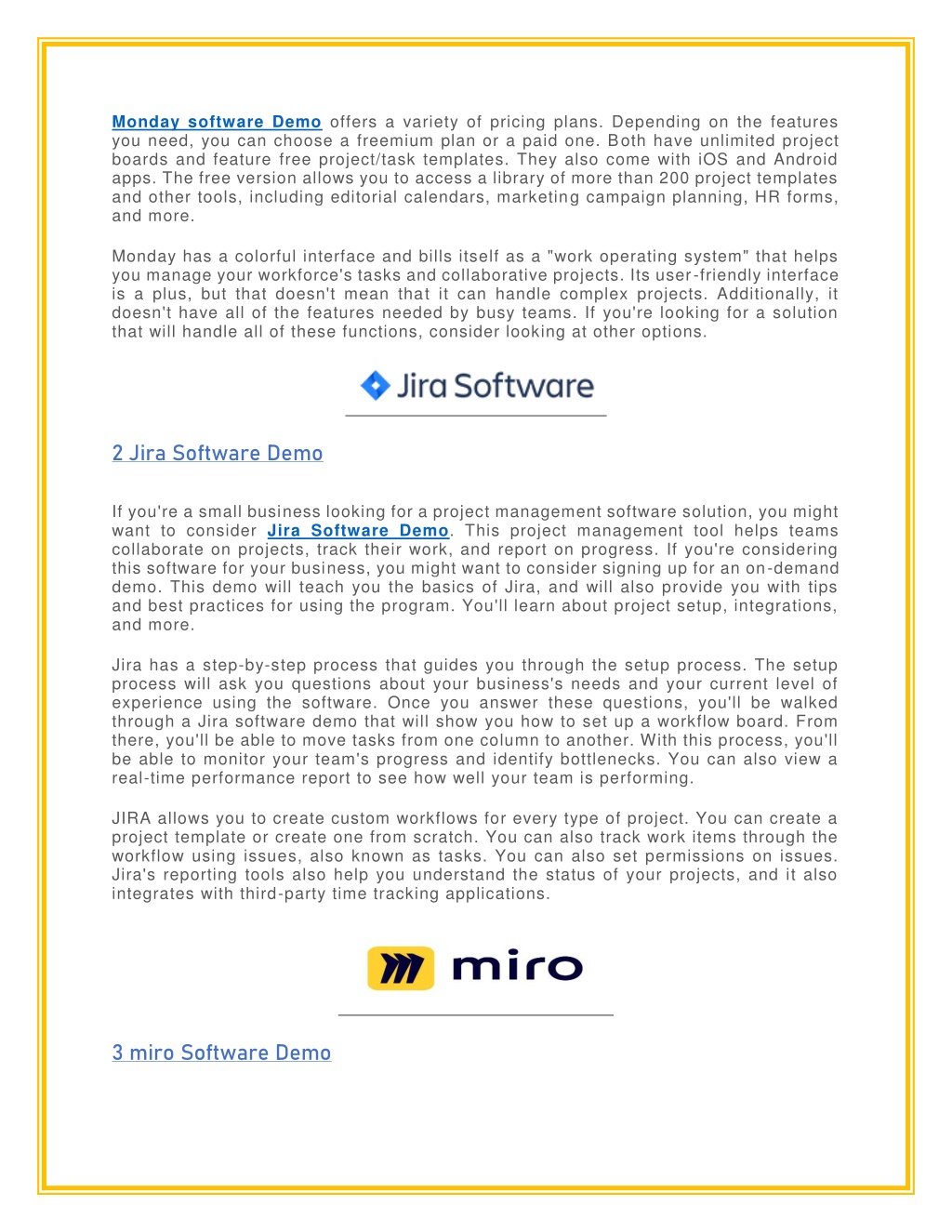 Monday software Demo offers a variety of pricing plans. Depending on the features you need, you can choose a freemium plan or a paid one. Both have unlimited project boards and feature free project/task templates. They also come with iOS and Android apps. The free version allows you to access a library of more than 200 project templates and other tools, including editorial calendars, marketing campaign planning, HR forms, and more.

Monday has a colorful interface and bills itself as a "work operating system" that helps you manage your workforce's tasks and collaborative projects. Its user-friendly interface is a plus, but that doesn't mean that it can handle complex projects. Additionally, it doesn't have all of the features needed by busy teams. If you're looking for a solution that will handle all of these functions, consider looking at other options.

Jira Software

2 Jira Software Demo

If you're a small business looking for a project management software solution, you might want to consider Jira Software Demo. This project management tool helps teams collaborate on projects, track their work, and report on progress. If you're considering this software for your business, you might want to consider signing up for an on-demand demo. This demo will teach you the basics of Jira, and will also provide you with tips and best practices for using the program. You'll learn about project setup, integrations, and more.

Jira has a step-by-step process that guides you through the setup process. The setup process will ask you questions about your business's needs and your current level of experience using the software. Once you answer these questions, you'll be walked through a Jira software demo that will show you how to set up a workflow board. From there, you'll be able to move tasks from one column to another. With this process, you'll be able to monitor your team's progress and identify bottlenecks. You can also view a real-time performance report to see how well your team is performing.

JIRA allows you to create custom workflows for every type of project. You can create a project template or create one from scratch. You can also track work items through the workflow using issues, also known as tasks. You can also set permissions on issues. Jira's reporting tools also help you understand the status of your projects, and it also integrates with third-party time tracking applications.

miro

3 miro Software Demo